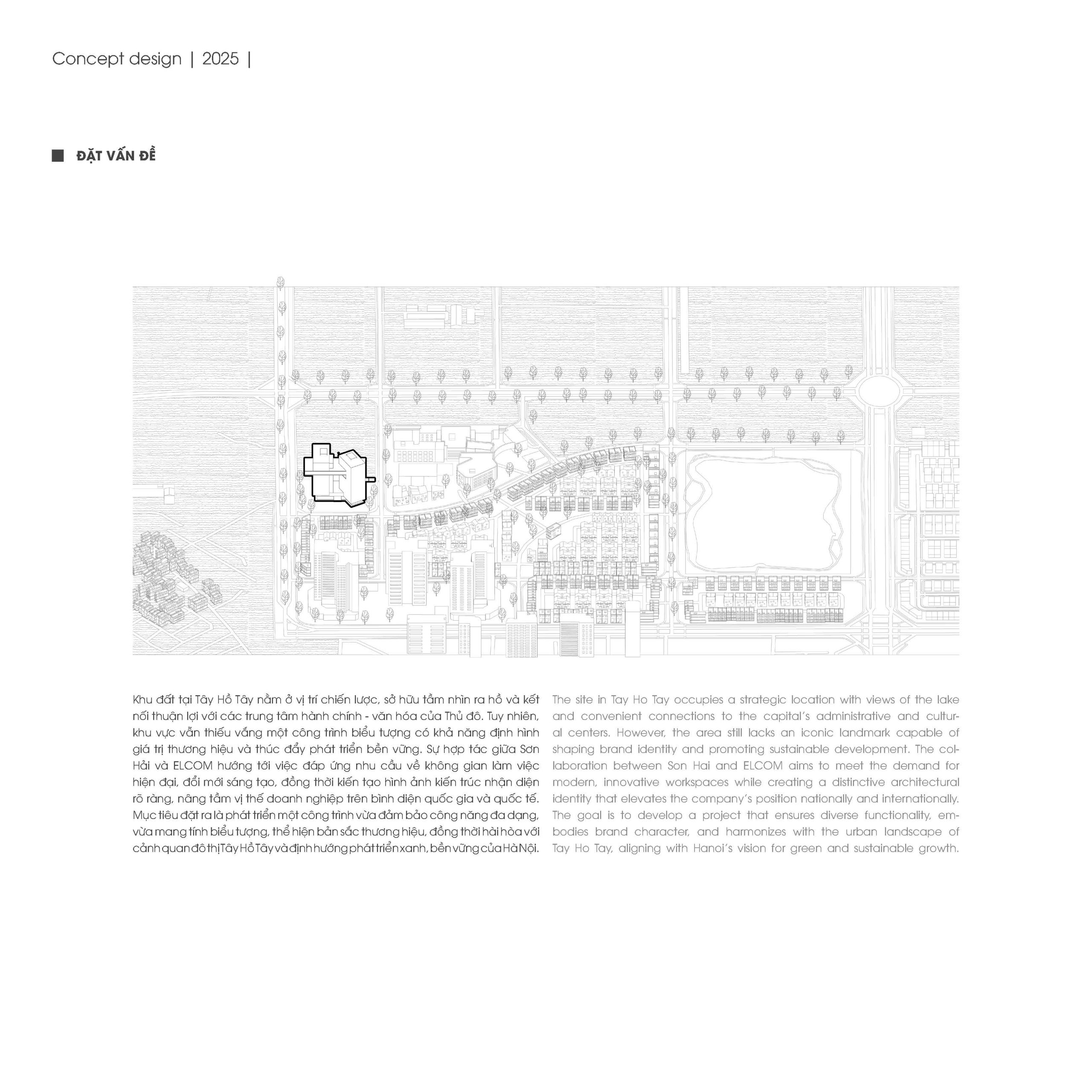 Concept design | 2025 |

ĐẶT VẤN ĐỀ

Khu đất tại Tây Hồ Tây nằm ở vị trí chiến lược, sở hữu tầm nhìn ra hồ và kết nối thuận lợi với các trung tâm hành chính - văn hóa của Thủ đô. Tuy nhiên, khu vực vẫn thiếu vắng một công trình biểu tượng có khả năng định hình giá trị thương hiệu và thúc đẩy phát triển bền vững. Sự hợp tác giữa Sơn Hải và ELCOM hướng tới việc đáp ứng nhu cầu về không gian làm việc hiện đại, đổi mới sáng tạo, đồng thời kiến tạo hình ảnh kiến trúc nhận diện rõ ràng, nâng tầm vị thế doanh nghiệp trên bình diện quốc gia và quốc tế. Mục tiêu đặt ra là phát triển một công trình vừa đảm bảo công năng đa dạng, vừa mang tính biểu tượng, thể hiện bản sắc thương hiệu, đồng thời hài hòa với cảnh quan đô thị Tây Hồ Tây và định hướng phát triển xanh, bền vững của Hà Nội.

The site in Tay Ho Tay occupies a strategic location with views of the lake and convenient connections to the capital's administrative and cultural centers. However, the area still lacks an iconic landmark capable of shaping brand identity and promoting sustainable development. The collaboration between Son Hai and ELCOM aims to meet the demand for modern, innovative workspaces while creating a distinctive architectural identity that elevates the company's position nationally and internationally. The goal is to develop a project that ensures diverse functionality, embodies brand character, and harmonizes with the urban landscape of Tay Ho Tay, aligning with Hanoi's vision for green and sustainable growth.